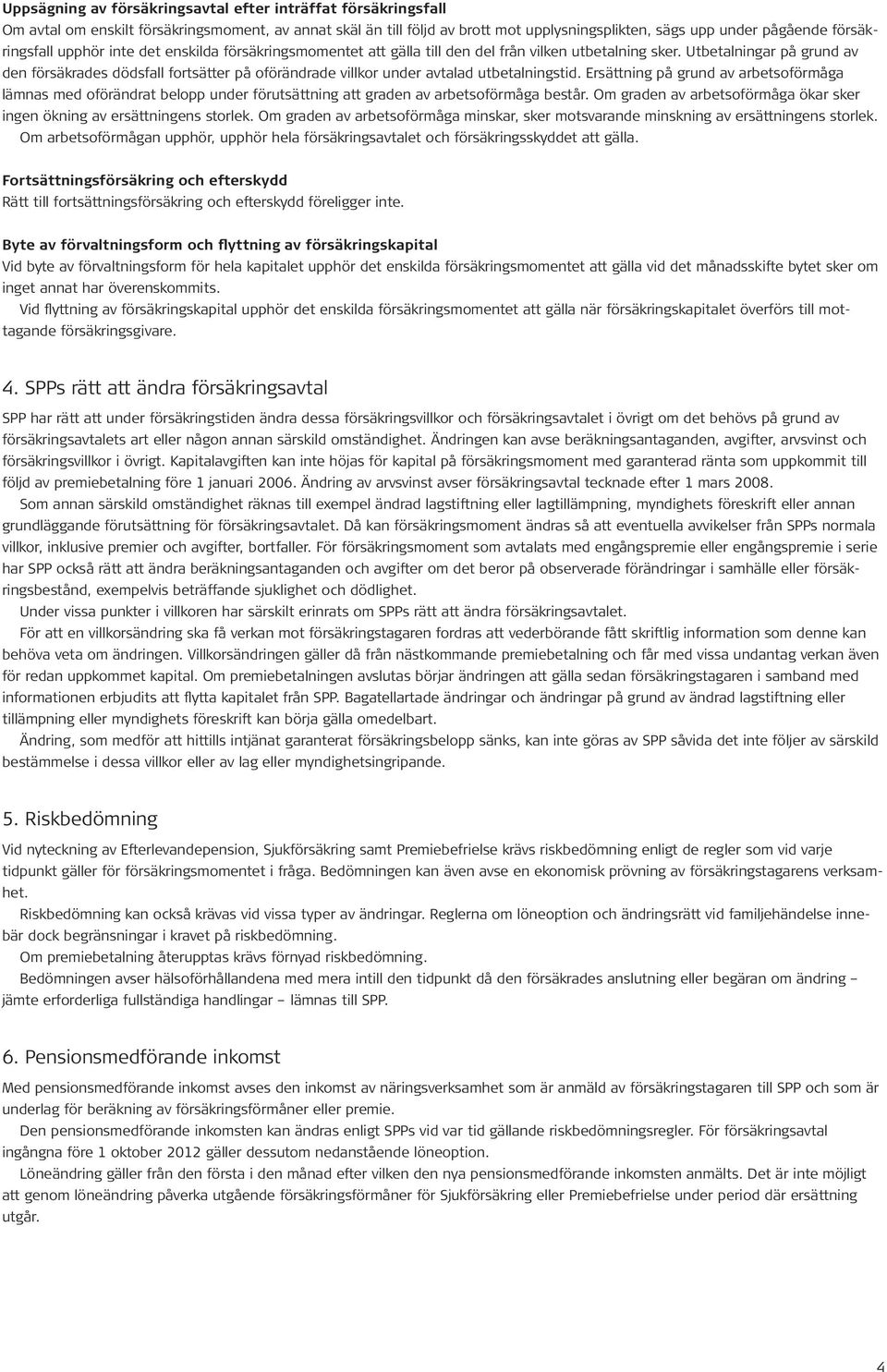 Uppsägning av försäkringsavtal efter inträffat försäkringsfall
Om avtal om enskilt försäkringsmoment, av annat skäl än till följd av brott mot upplysningsplikten, sägs upp under pågående försäkringsfall upphör inte det enskilda försäkringsmomentet att gälla till den del från vilken utbetalning sker. Utbetalningar på grund av den försäkrades dödsfall fortsätter på oförändrade villkor under avtalad utbetalningstid. Ersättning på grund av arbetsoförmåga lämnas med oförändrat belopp under förutsättning att graden av arbetsoförmåga består. Om graden av arbetsoförmåga ökar sker ingen ökning av ersättningens storlek. Om graden av arbetsoförmåga minskar, sker motsvarande minskning av ersättningens storlek. Om arbetsoförmågan upphör, upphör hela försäkringsavtalet och försäkringsskyddet att gälla.

Fortsättningsförsäkring och efterskydd
Rätt till fortsättningsförsäkring och efterskydd föreligger inte.

Byte av förvaltningsform och flyttning av försäkringskapital
Vid byte av förvaltningsform för hela kapitalet upphör det enskilda försäkringsmomentet att gälla vid det månadsskifte bytet sker om inget annat har överenskommits.
Vid flyttning av försäkringskapital upphör det enskilda försäkringsmomentet att gälla när försäkringskapitalet överförs till mottagande försäkringsgivare.

4. SPPs rätt att ändra försäkringsavtal
SPP har rätt att under försäkringstiden ändra dessa försäkringsvillkor och försäkringsavtalet i övrigt om det behövs på grund av försäkringsavtalets art eller någon annan särskild omständighet. Ändringen kan avse beräkningsantaganden, avgifter, arvsvinst och försäkringsvillkor i övrigt. Kapitalavgiften kan inte höjas för kapital på försäkringsmoment med garanterad ränta som uppkommit till följd av premiebetalning före 1 januari 2006. Ändring av arvsvinst avser försäkringsavtal tecknade efter 1 mars 2008.
Som annan särskild omständighet räknas till exempel ändrad lagstiftning eller lagtillämpning, myndighets föreskrift eller annan grundläggande förutsättning för försäkringsavtalet. Då kan försäkringsmoment ändras så att eventuella avvikelser från SPPs normala villkor, inklusive premier och avgifter, bortfaller. För försäkringsmoment som avtalats med engångspremie eller engångspremie i serie har SPP också rätt att ändra beräkningsantaganden och avgifter om det beror på observerade förändringar i samhälle eller försäkringsbestånd, exempelvis beträffande sjuklighet och dödlighet.
Under vissa punkter i villkoren har särskilt erinrats om SPPs rätt att ändra försäkringsavtalet.
För att en villkorsändring ska få verkan mot försäkringstagaren fordras att vederbörande fått skriftlig information som denne kan behöva veta om ändringen. Villkorsändringen gäller då från nästkommande premiebetalning och får med vissa undantag verkan även för redan uppkommet kapital. Om premiebetalningen avslutas börjar ändringen att gälla sedan försäkringstagaren i samband med informationen erbjudits att flytta kapitalet från SPP. Bagatellartade ändringar och ändringar på grund av ändrad lagstiftning eller tillämpning eller myndighets föreskrift kan börja gälla omedelbart.
Ändring, som medför att hittills intjänat garanterat försäkringsbelopp sänks, kan inte göras av SPP såvida det inte följer av särskild bestämmelse i dessa villkor eller av lag eller myndighetsingripande.

5. Riskbedömning
Vid nyteckning av Efterlevandepension, Sjukförsäkring samt Premiebefrielse krävs riskbedömning enligt de regler som vid varje tidpunkt gäller för försäkringsmomentet i fråga. Bedömningen kan även avse en ekonomisk prövning av försäkringstagarens verksamhet.
Riskbedömning kan också krävas vid vissa typer av ändringar. Reglerna om löneoption och ändringsrätt vid familjehändelse innebär dock begränsningar i kravet på riskbedömning.
Om premiebetalning återupptas krävs förnyad riskbedömning.
Bedömningen avser hälsoförhållandena med mera intill den tidpunkt då den försäkrades anslutning eller begäran om ändring – jämte erforderliga fullständiga handlingar – lämnas till SPP.

6. Pensionsmedförande inkomst
Med pensionsmedförande inkomst avses den inkomst av näringsverksamhet som är anmäld av försäkringstagaren till SPP och som är underlag för beräkning av försäkringsförmåner eller premie.
Den pensionsmedförande inkomsten kan ändras enligt SPPs vid var tid gällande riskbedömningsregler. För försäkringsavtal ingångna före 1 oktober 2012 gäller dessutom nedanstående löneoption.
Löneändring gäller från den första i den månad efter vilken den nya pensionsmedförande inkomsten anmälts. Det är inte möjligt att genom löneändring påverka utgående försäkringsförmåner för Sjukförsäkring eller Premiebefrielse under period där ersättning utgår.

4